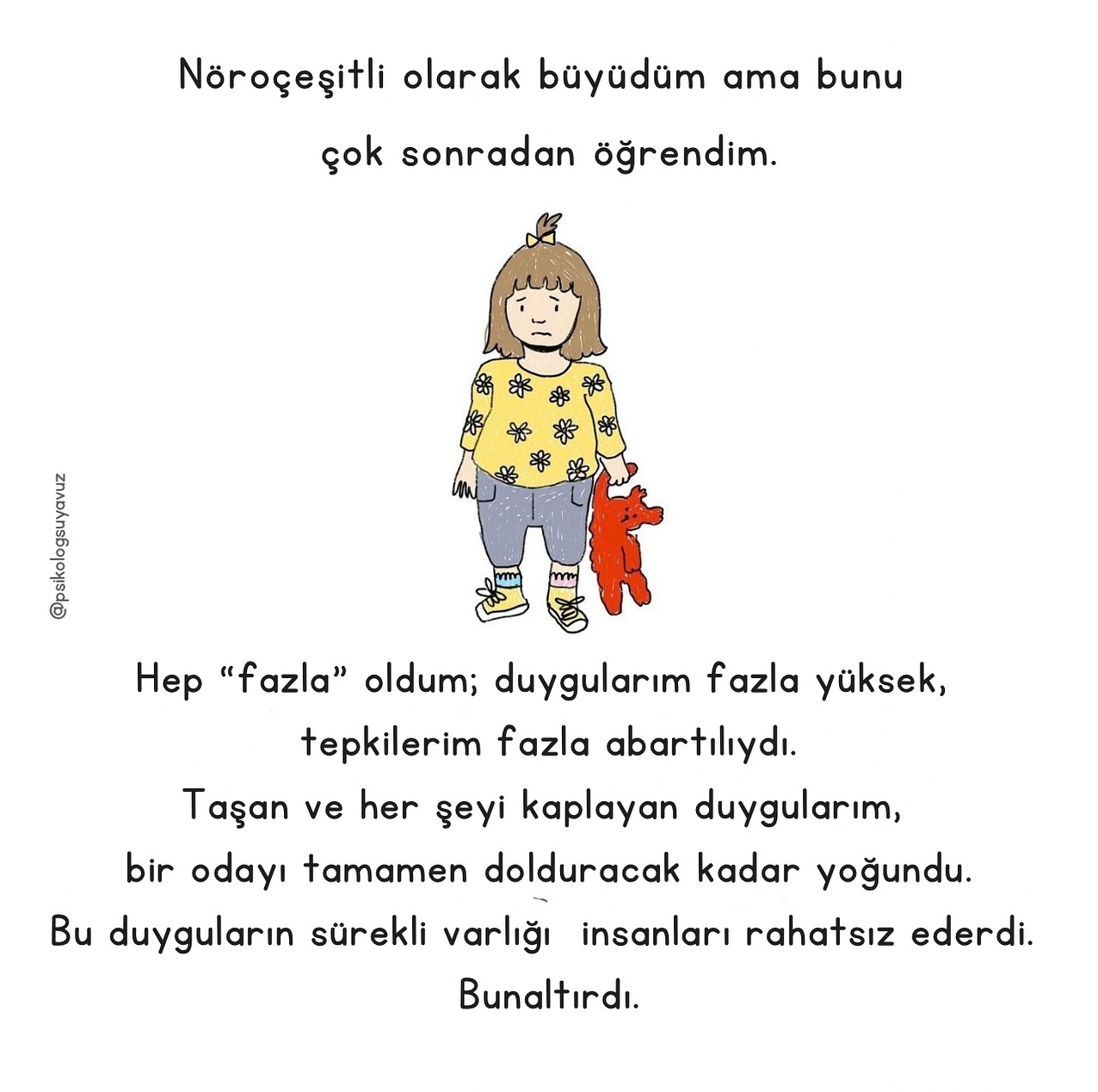 Nöroçeşitli olarak büyüdüm ama bunu çok sonradan öğrendim.

@psikologsuyavuz

Hep “fazla” oldum; duygularım fazla yüksek, tepkilerim fazla abartılıydı.
Taşan ve her şeyi kaplayan duygularım, bir odayı tamamen dolduracak kadar yoğundu.
Bu duyguların sürekli varlığı insanları rahatsız ederdi.
Bunaltırdı.